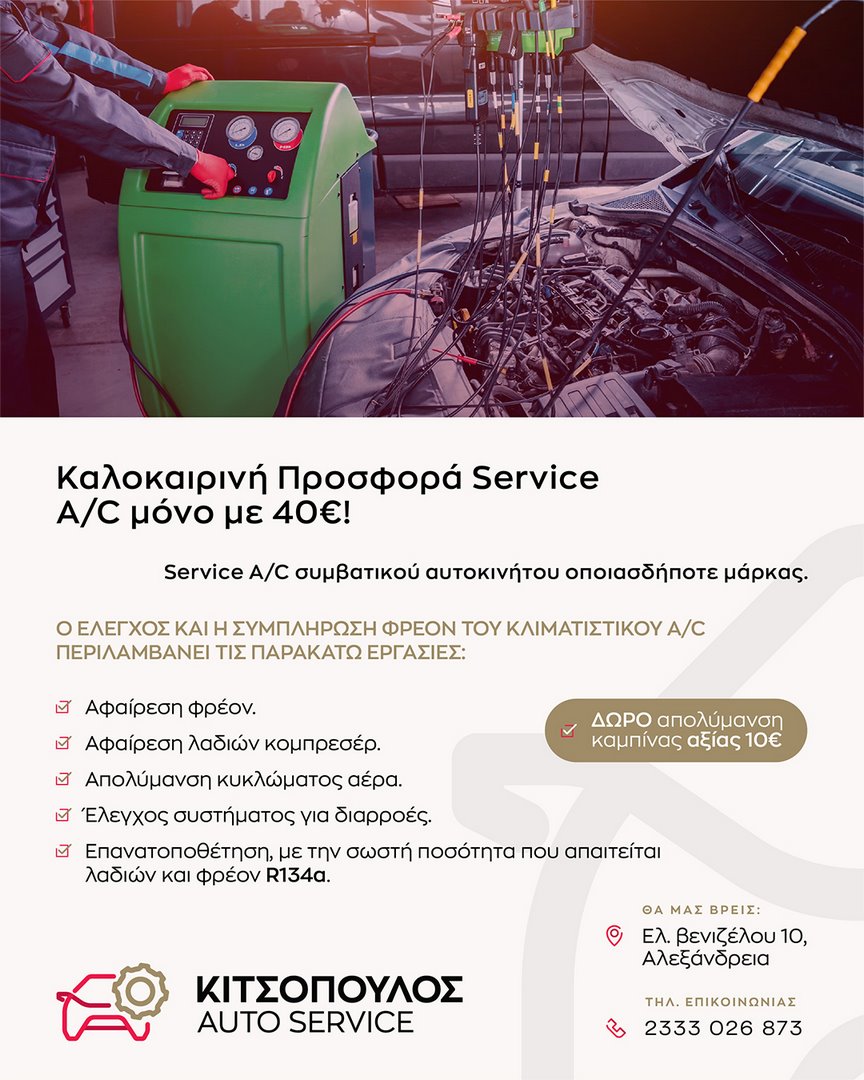 Καλοκαιρινή Προσφορά Service A/C μόνο με 40€!

Service A/C συμβατικού αυτοκινήτου οποιασδήποτε μάρκας.

Ο ΕΛΕΓΧΟΣ ΚΑΙ Η ΣΥΜΠΛΗΡΩΣΗ ΦΡΕΟΝ ΤΟΥ ΚΛΙΜΑΤΙΣΤΙΚΟΥ A/C ΠΕΡΙΛΑΜΒΑΝΕΙ ΤΙΣ ΠΑΡΑΚΑΤΩ ΕΡΓΑΣΙΕΣ:

Αφαίρεση φρέον.

Αφαίρεση λαδιών κομπρεσέρ.

Απολύμανση κυκλώματος αέρα.

Έλεγχος συστήματος για διαρροές.

Επανατοποθέτηση, με την σωστή ποσότητα που απαιτείται λαδιών και φρέον R134a.

ΔΩΡΟ απολύμανση καμπίνας αξίας 10€

ΘΑ ΜΑΣ ΒΡΕΙΣ:

Ελ. βενιζέλου 10, Αλεξάνδρεια

ΤΗΛ. ΕΠΙΚΟΙΝΩΝΙΑΣ

2333 026 873

ΚΙΤΣΟΠΟΥΛΟΣ
AUTO SERVICE